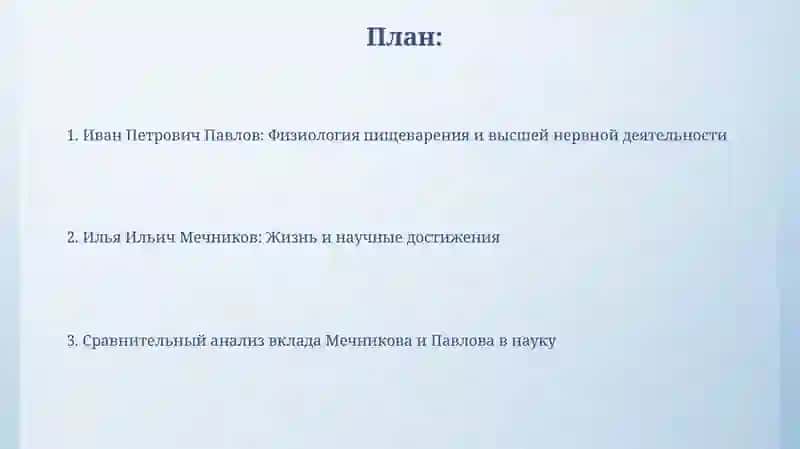 План:

1. Иван Петрович Павлов: Физиология пищеварения и высшей нервной деятельности

2. Илья Ильич Мечников: Жизнь и научные достижения

3. Сравнительный анализ вклада Мечникова и Павлова в науку